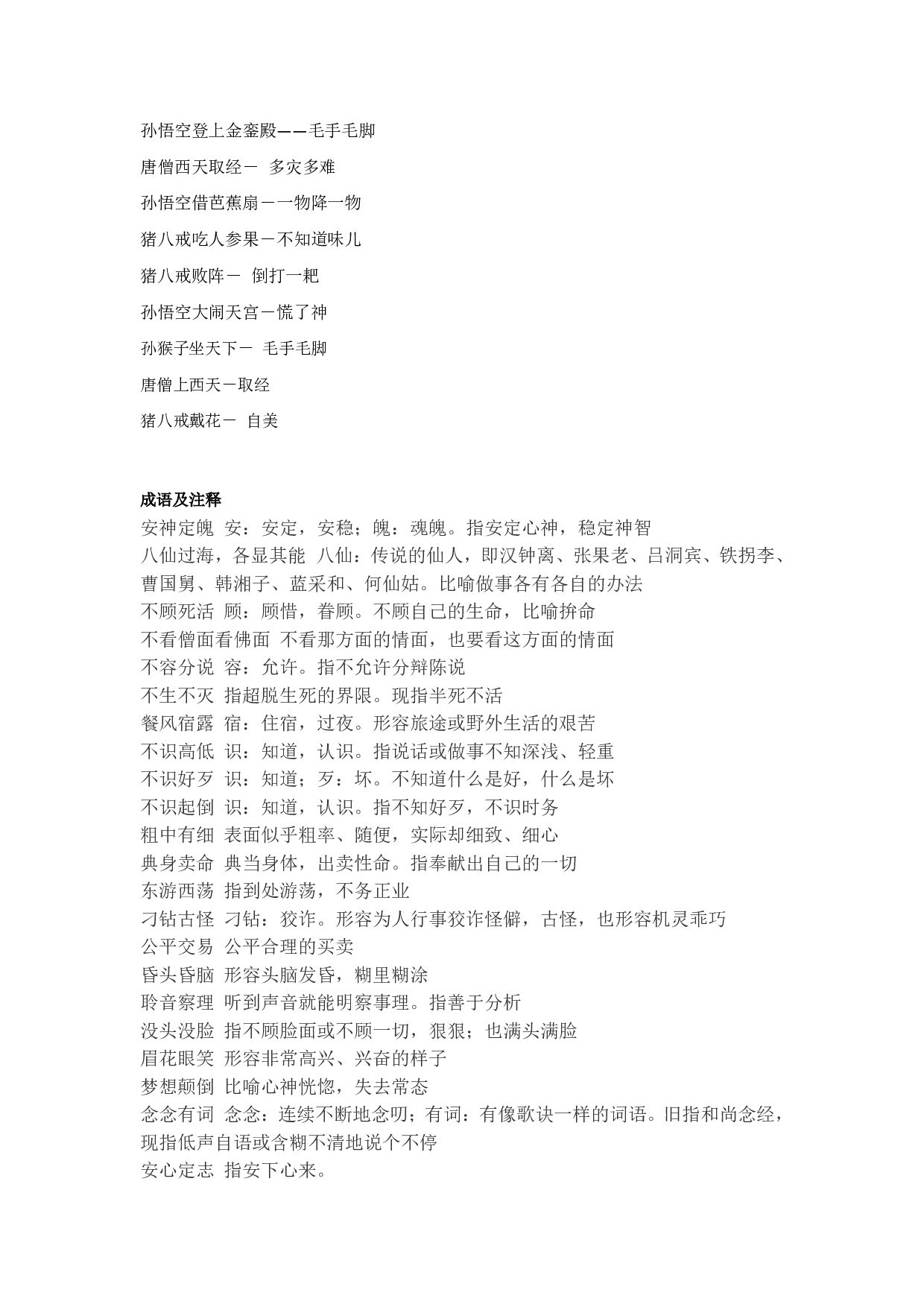 孙悟空登上金銮殿——毛手毛脚

唐僧西天取经－ 多灾多难

孙悟空借芭蕉扇－一物降一物

猪八戒吃人参果－不知道味儿

猪八戒败阵－ 倒打一耙

孙悟空大闹天宫－慌了神

孙猴子坐天下－ 毛手毛脚

唐僧上西天－取经

猪八戒戴花－ 自美

成语及注释

安神定魄 安：安定，安稳；魄：魂魄。指安定心神，稳定神智
八仙过海，各显其能 八仙：传说的仙人，即汉钟离、张果老、吕洞宾、铁拐李、曹国舅、韩湘子、蓝采和、何仙姑。比喻做事各有各自的办法
不顾死活 顾：顾惜，眷顾。不顾自己的生命，比喻拚命
不看僧面看佛面 不看那方面的情面，也要看这方面的情面
不容分说 容：允许。指不允许分辩陈说
不生不灭 指超脱生死的界限。现指半死不活
餐风宿露 宿：住宿，过夜。形容旅途或野外生活的艰苦
不识高低 识：知道，认识。指说话或做事不知深浅、轻重
不识好歹 识：知道；歹：坏。不知道什么是好，什么是坏
不识起倒 识：知道，认识。指不知好歹，不识时务
粗中有细 表面似乎粗率、随便，实际却细致、细心
典身卖命 典当身体，出卖性命。指奉献出自己的一切
东游西荡 指到处游荡，不务正业
刁钻古怪 刁钻：狡诈。形容为人行事狡诈怪僻，古怪，也形容机灵乖巧
公平交易 公平合理的买卖
昏头昏脑 形容头脑发昏，糊里糊涂
聆音察理 听到声音就能明察事理。指善于分析
没头没脸 指不顾脸面或不顾一切，狠狠；也满头满脸
眉花眼笑 形容非常高兴、兴奋的样子
梦想颠倒 比喻心神恍惚，失去常态
念念有词 念念：连续不断地念叨；有词：有像歌诀一样的词语。旧指和尚念经，现指低声自语或含糊不清地说个不停
安心定志 指安下心来。